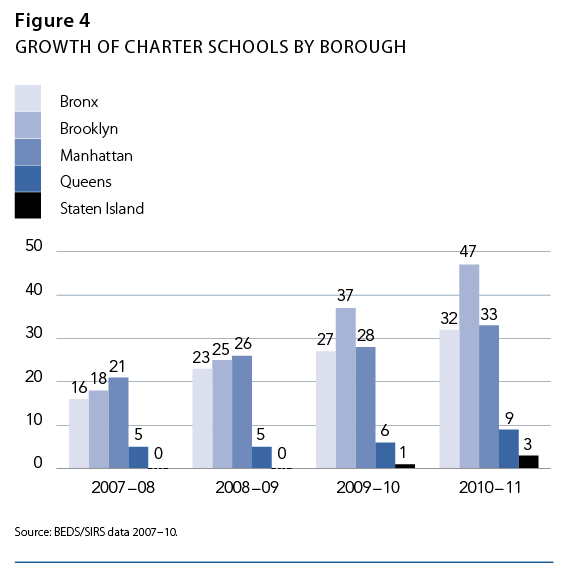 Figure 4
GROWTH OF CHARTER SCHOOLS BY BOROUGH

Bronx
Brooklyn
Manhattan
Queens
Staten Island

50
40
30
20
10
0

16 18 21 5 0
23 25 26 5 0
27 37 28 6 1
32 47 33 9 3

2007–08
2008–09
2009–10
2010–11

Source: BEDS/SIRS data 2007–10.